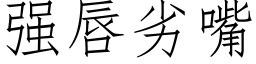 强唇劣嘴